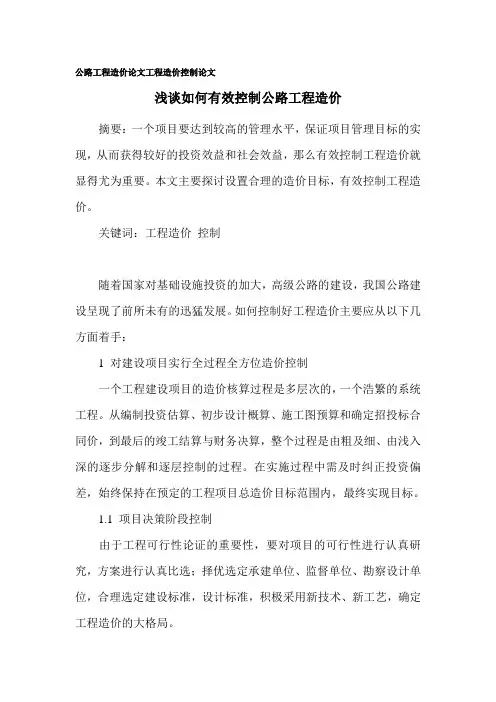 公路工程造价论文工程造价控制论文

浅谈如何有效控制公路工程造价

摘要：一个项目要达到较高的管理水平，保证项目管理目标的实现，从而获得较好的投资效益和社会效益，那么有效控制工程造价就显得尤为重要。本文主要探讨设置合理的造价目标，有效控制工程造价。

关键词：工程造价 控制

随着国家对基础设施投资的加大，高级公路的建设，我国公路建设呈现了前所未有的迅猛发展。如何控制好工程造价主要应从以下几方面着手：

1 对建设项目实行全过程全方位造价控制

一个工程建设项目的造价核算过程是多层次的，一个浩繁的系统工程。从编制投资估算、初步设计概算、施工图预算和确定招投标合同价，到最后的竣工结算与财务决算，整个过程是由粗及细、由浅入深的逐步分解和逐层控制的过程。在实施过程中需及时纠正投资偏差，始终保持在预定的工程项目总造价目标范围内，最终实现目标。

1.1 项目决策阶段控制

由于工程可行性论证的重要性，要对项目的可行性进行认真研究，方案进行认真比选；择优选定承建单位、监督单位、勘察设计单位，合理选定建设标准，设计标准，积极采用新技术、新工艺，确定工程造价的大格局。